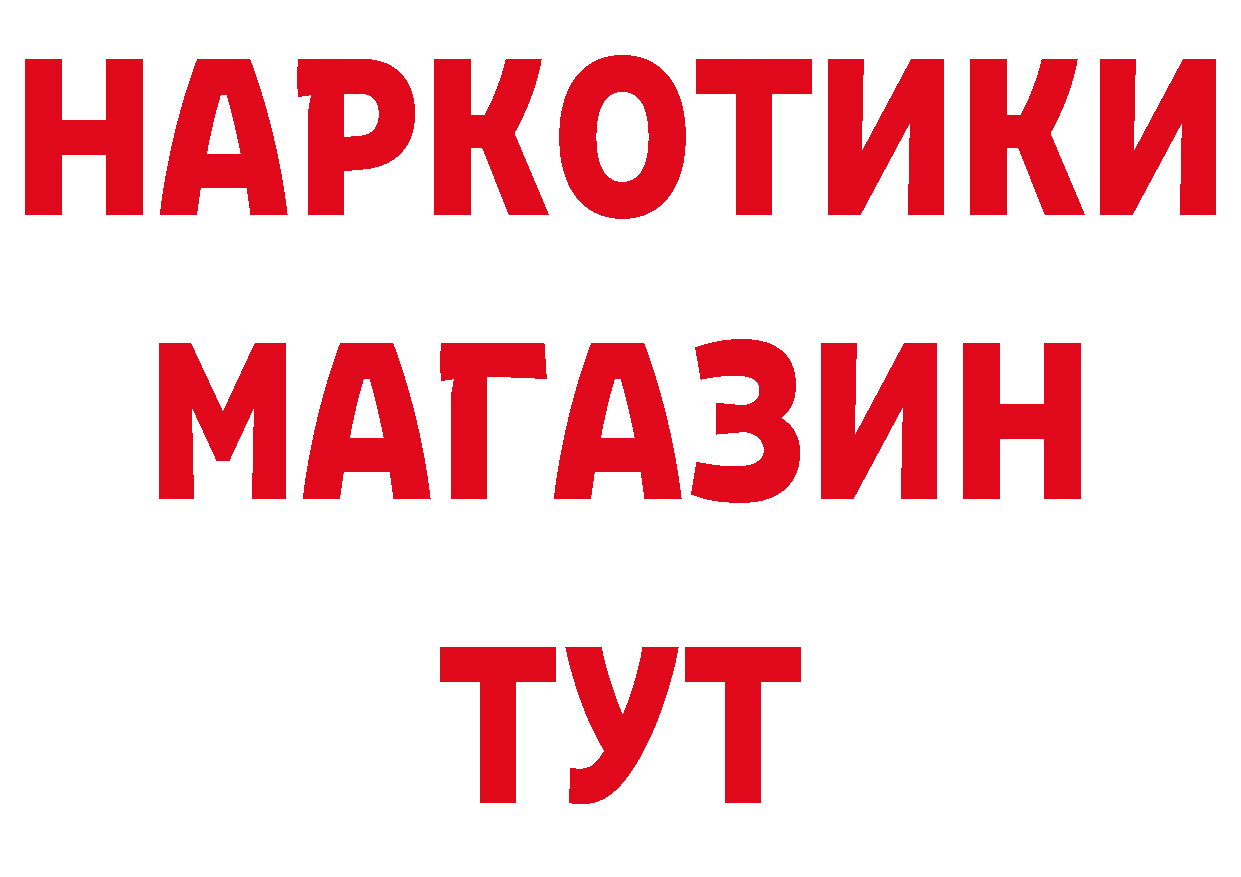 НАРКОТИКИ
МАГАЗИН
ТУТ